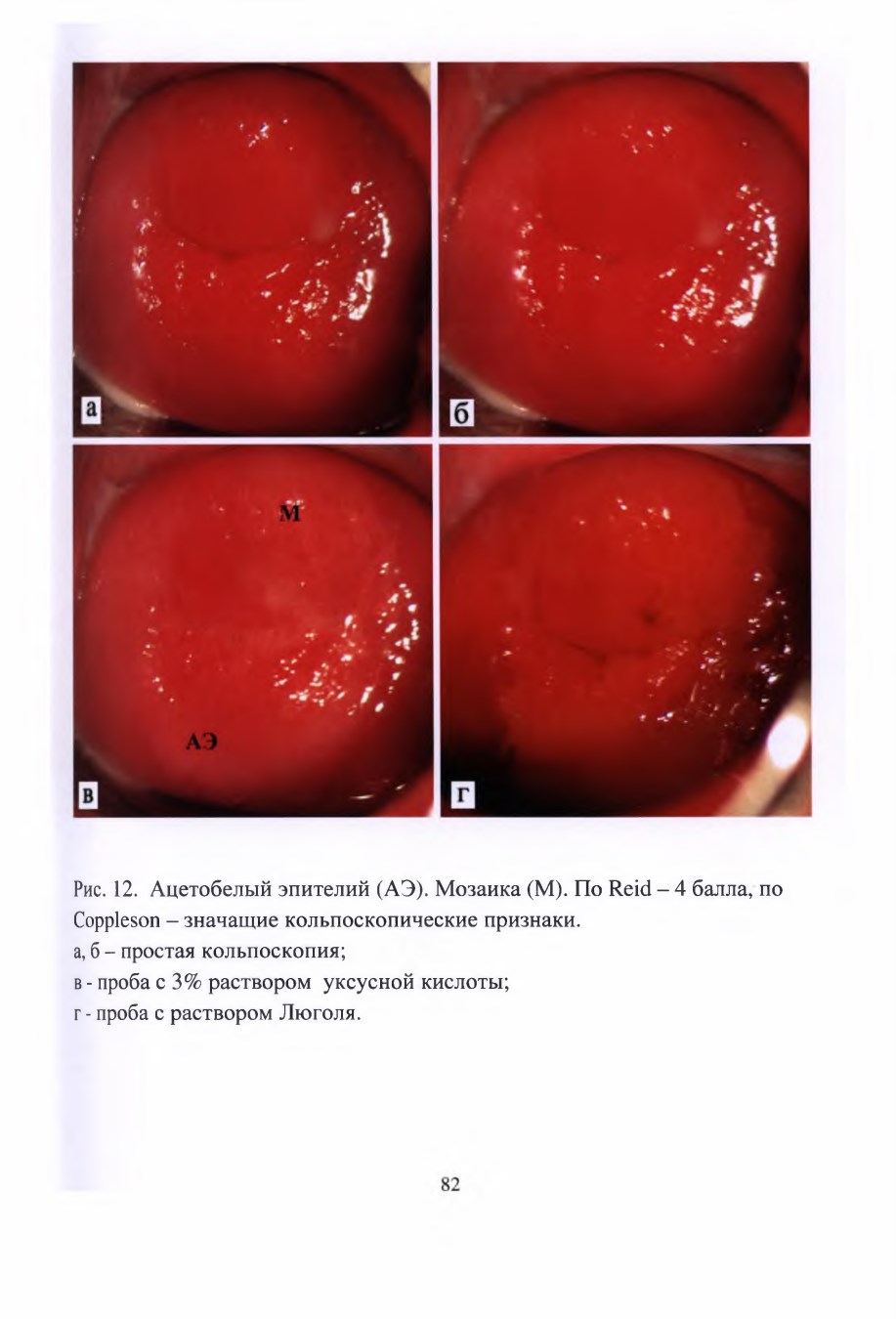 а

б

М

АЭ

в

г

Рис. 12. Ацетобелый эпителий (АЭ). Мозаика (М). По Reid – 4 балла, по Coppleson – значащие кольпоскопические признаки.
а, б – простая кольпоскопия;
в - проба с 3% раствором уксусной кислоты;
г - проба с раствором Люголя.

82